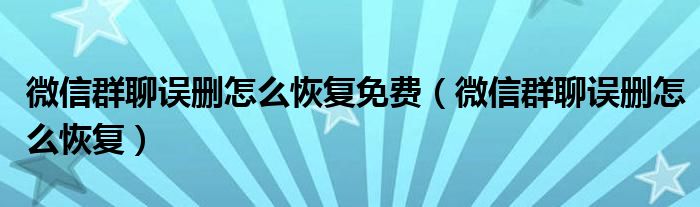 微信群聊误删怎么恢复免费（微信群聊误删怎么恢复）